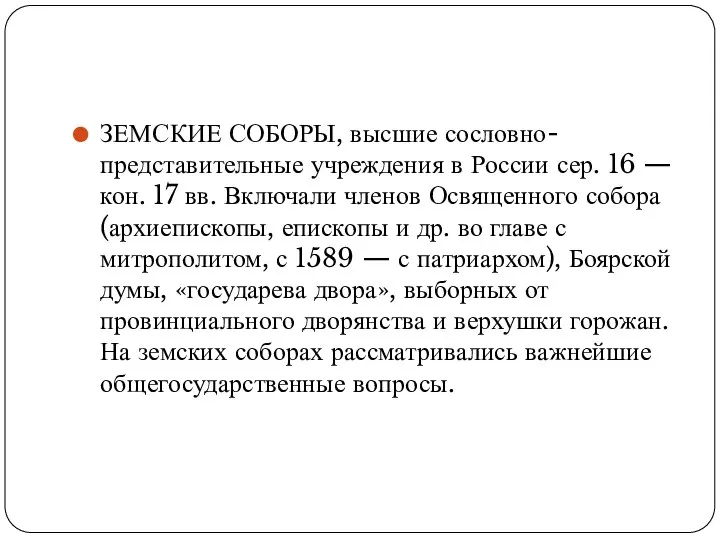 ЗЕМСКИЕ СОБОРЫ, высшие сословно-представительные учреждения в России сер. 16 — кон. 17 вв. Включали членов Освященного собора (архиепископы, епископы и др. во главе с митрополитом, с 1589 — с патриархом), Боярской думы, «государева двора», выборных от провинциального дворянства и верхушки горожан. На земских соборах рассматривались важнейшие общегосударственные вопросы.